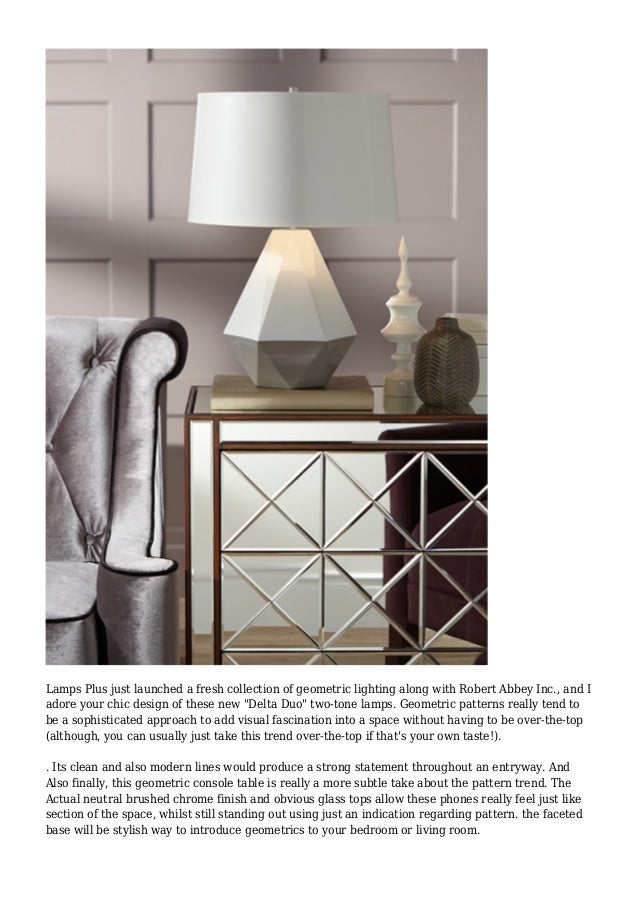 Lamps Plus just launched a fresh collection of geometric lighting along with Robert Abbey Inc., and I adore your chic design of these new "Delta Duo" two-tone lamps. Geometric patterns really tend to be a sophisticated approach to add visual fascination into a space without having to be over-the-top (although, you can usually just take this trend over-the-top if that's your own taste!).

. Its clean and also modern lines would produce a strong statement throughout an entryway. And Also finally, this geometric console table is really a more subtle take about the pattern trend. The Actual neutral brushed chrome finish and obvious glass tops allow these phones really feel just like section of the space, whilst still standing out using just an indication regarding pattern. the faceted base will be stylish way to introduce geometrics to your bedroom or living room.